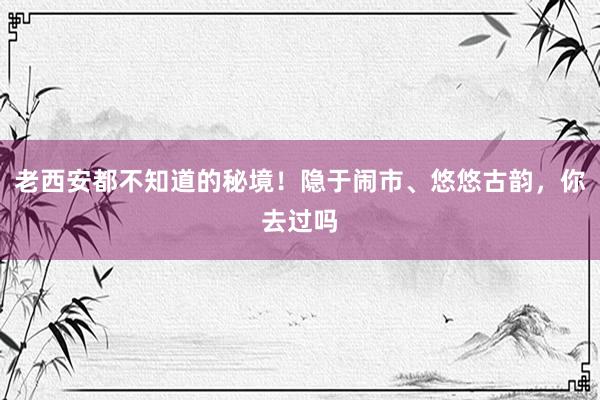 老西安都不知道的秘境！隐于闹市、悠悠古韵，你去过吗